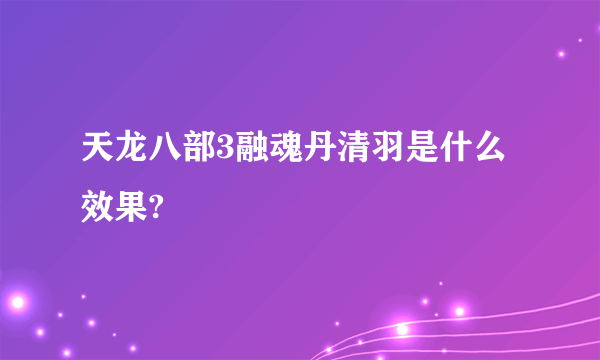 天龙八部3融魂丹清羽是什么效果?